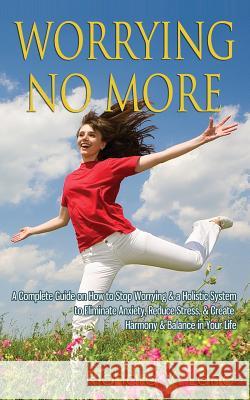 WORRYING NO MORE

A Complete Guide on How to Stop Worrying & a Holistic System to Eliminate Anxiety, Reduce Stress, & Create Harmony & Balance in Your Life

Kraina Książek